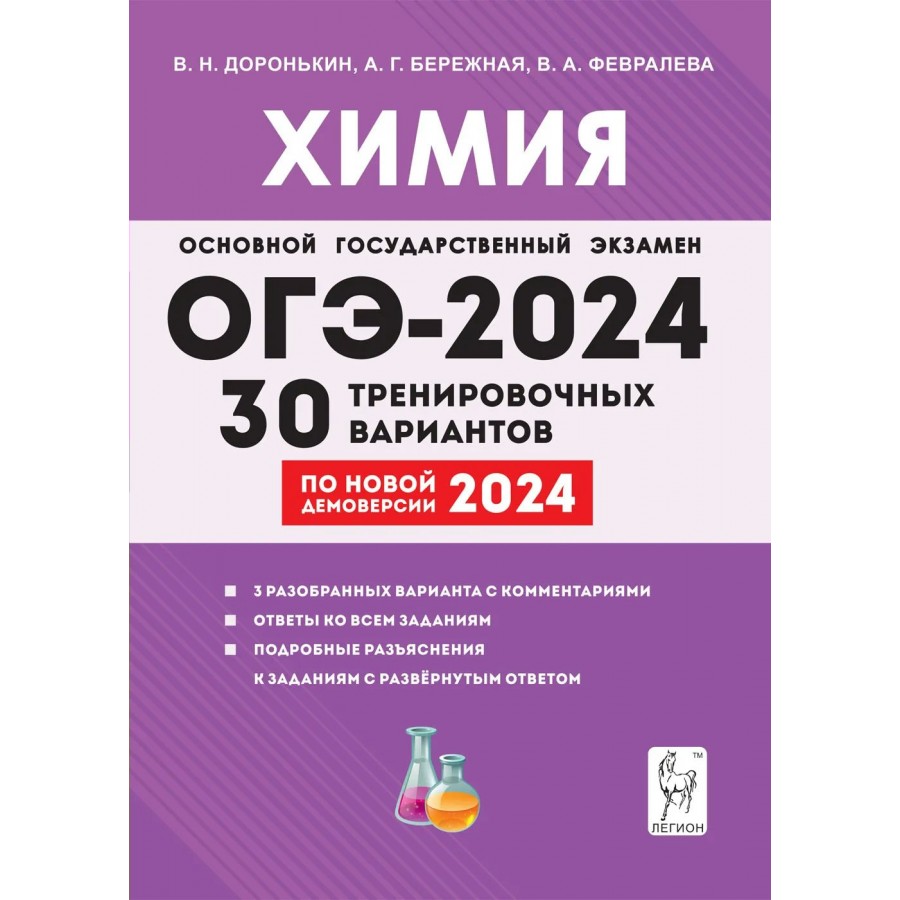 В. Н. ДОРОНЬКИН, А. Г. БЕРЕЖНАЯ, В. А. ФЕВРАЛЕВА

ХИМИЯ

ОСНОВНОЙ ГОСУДАРСТВЕННЫЙ ЭКЗАМЕН

ОГЭ-2024

30 ТРЕНИРОВОЧНЫХ ВАРИАНТОВ

ПО НОВОЙ ДЕМОВЕРСИИ 2024

3 РАЗОБРАННЫХ ВАРИАНТА С КОММЕНТАРИЯМИ

ОТВЕТЫ КО ВСЕМ ЗАДАНИЯМ

ПОДРОБНЫЕ РАЗЪЯСНЕНИЯ К ЗАДАНИЯМ С РАЗВЁРНУТЫМ ОТВЕТОМ

TM

ЛЕГИОН